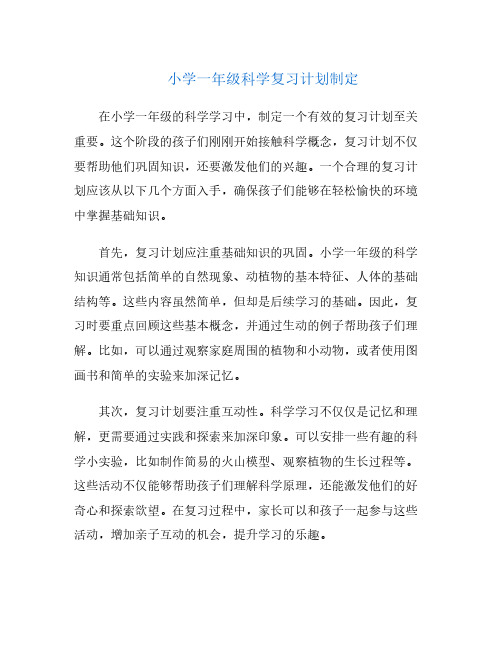 小学一年级科学复习计划制定

在小学一年级的科学学习中，制定一个有效的复习计划至关重要。这个阶段的孩子们刚刚开始接触科学概念，复习计划不仅要帮助他们巩固知识，还要激发他们的兴趣。一个合理的复习计划应该从以下几个方面入手，确保孩子们能够在轻松愉快的环境中掌握基础知识。

首先，复习计划应注重基础知识的巩固。小学一年级的科学知识通常包括简单的自然现象、动植物的基本特征、人体的基础结构等。这些内容虽然简单，但却是后续学习的基础。因此，复习时要重点回顾这些基本概念，并通过生动的例子帮助孩子们理解。比如，可以通过观察家庭周围的植物和小动物，或者使用图画书和简单的实验来加深记忆。

其次，复习计划要注重互动性。科学学习不仅仅是记忆和理解，更需要通过实践和探索来加深印象。可以安排一些有趣的科学小实验，比如制作简易的火山模型、观察植物的生长过程等。这些活动不仅能够帮助孩子们理解科学原理，还能激发他们的好奇心和探索欲望。在复习过程中，家长可以和孩子一起参与这些活动，增加亲子互动的机会，提升学习的乐趣。